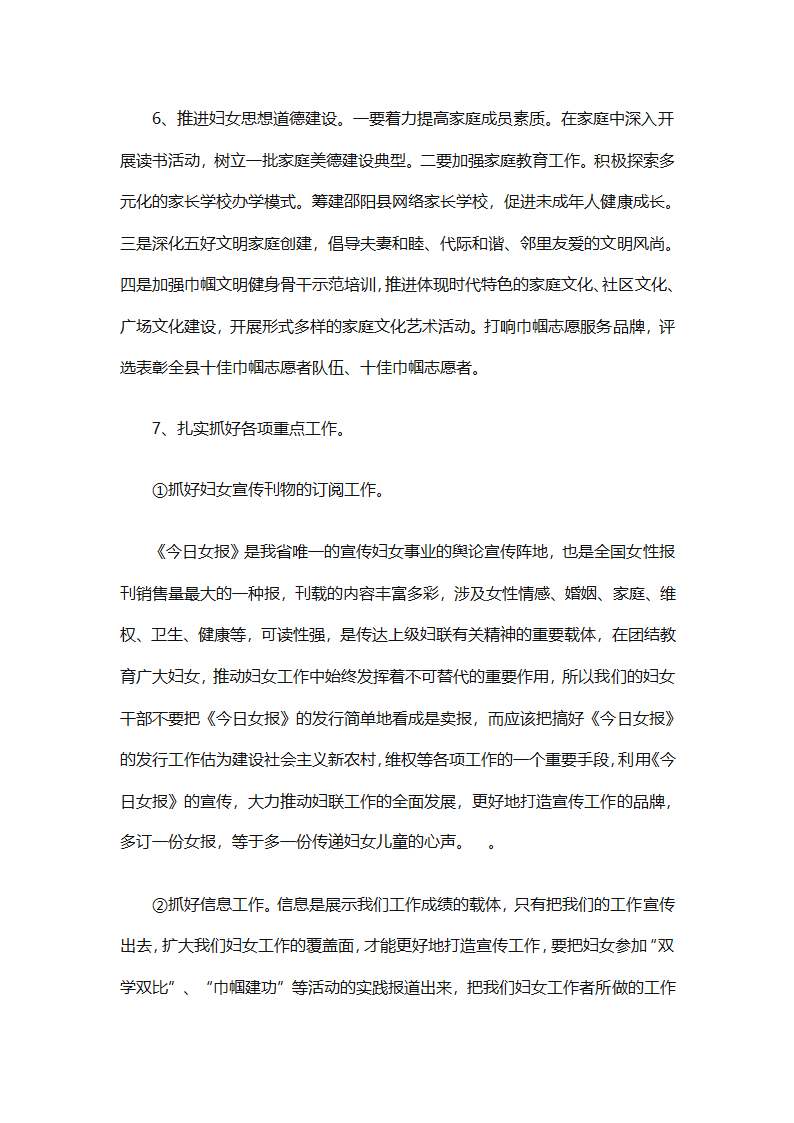 6、推进妇女思想道德建设。一要着力提高家庭成员素质。在家庭中深入开展读书活动，树立一批家庭美德建设典型。二要加强家庭教育工作。积极探索多元化的家长学校办学模式。筹建邵阳县网络家长学校，促进未成年人健康成长。三是深化五好文明家庭创建，倡导夫妻和睦、代际和谐、邻里友爱的文明风尚。四是加强巾帼文明健身骨干示范培训，推进体现时代特色的家庭文化、社区文化、广场文化建设，开展形式多样的家庭文化艺术活动。打响巾帼志愿服务品牌，评选表彰全县十佳巾帼志愿者队伍、十佳巾帼志愿者。

7、扎实抓好各项重点工作。

①抓好妇女宣传刊物的订阅工作。

《今日女报》是我省唯一的宣传妇女事业的舆论宣传阵地，也是全国女性报刊销售量最大的一种报，刊载的内容丰富多彩，涉及女性情感、婚姻、家庭、维权、卫生、健康等，可读性强，是传达上级妇联有关精神的重要载体，在团结教育广大妇女，推动妇女工作中始终发挥着不可替代的重要作用，所以我们的妇女干部不要把《今日女报》的发行简单地看成是卖报，而应该把搞好《今日女报》的发行工作估为建设社会主义新农村，维权等各项工作的一个重要手段，利用《今日女报》的宣传，大力推动妇联工作的全面发展，更好地打造宣传工作的品牌，多订一份女报，等于多一份传递妇女儿童的心声。 。

②抓好信息工作。信息是展示我们工作成绩的载体，只有把我们的工作宣传出去，扩大我们妇女工作的覆盖面，才能更好地打造宣传工作，要把妇女参加“双学双比”、“巾帼建功”等活动的实践报道出来，把我们妇女工作者所做的工作